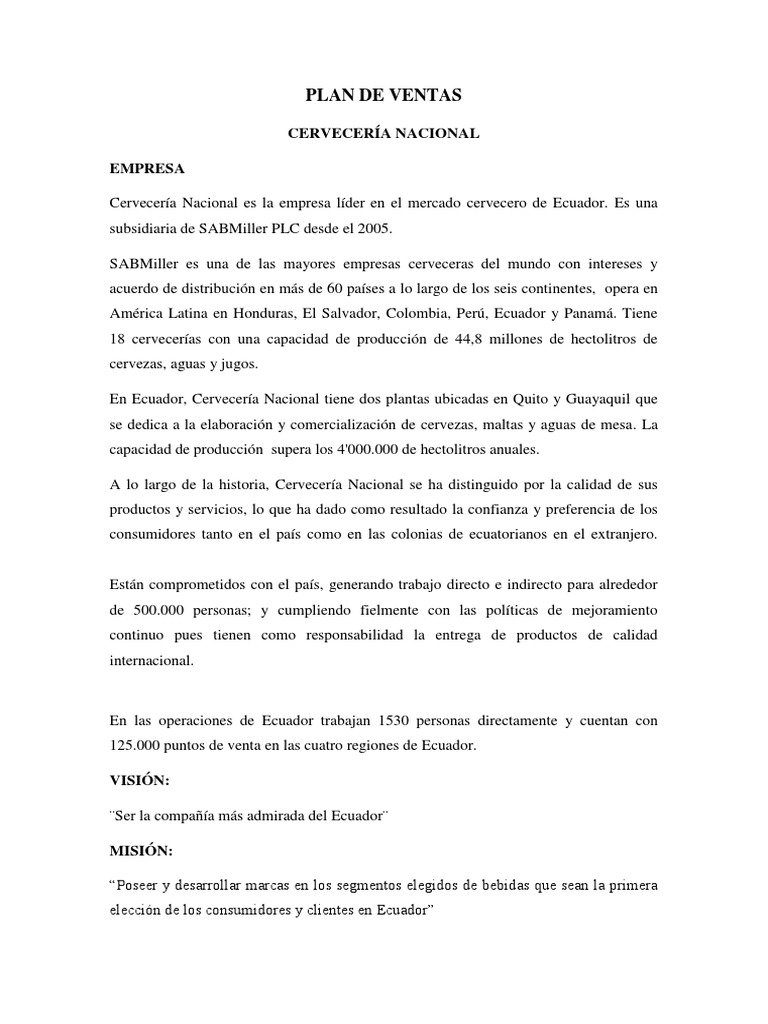 PLAN DE VENTAS

CERVECERÍA NACIONAL

EMPRESA

Cervecería Nacional es la empresa líder en el mercado cervecero de Ecuador. Es una subsidiaria de SABMiller PLC desde el 2005.

SABMiller es una de las mayores empresas cerveceras del mundo con intereses y acuerdo de distribución en más de 60 países a lo largo de los seis continentes, opera en América Latina en Honduras, El Salvador, Colombia, Perú, Ecuador y Panamá. Tiene 18 cervecerías con una capacidad de producción de 44,8 millones de hectolitros de cervezas, aguas y jugos.

En Ecuador, Cervecería Nacional tiene dos plantas ubicadas en Quito y Guayaquil que se dedica a la elaboración y comercialización de cervezas, maltas y aguas de mesa. La capacidad de producción supera los 4'000.000 de hectolitros anuales.

A lo largo de la historia, Cervecería Nacional se ha distinguido por la calidad de sus productos y servicios, lo que ha dado como resultado la confianza y preferencia de los consumidores tanto en el país como en las colonias de ecuatorianos en el extranjero.

Están comprometidos con el país, generando trabajo directo e indirecto para alrededor de 500.000 personas; y cumpliendo fielmente con las políticas de mejoramiento continuo pues tienen como responsabilidad la entrega de productos de calidad internacional.

En las operaciones de Ecuador trabajan 1530 personas directamente y cuentan con 125.000 puntos de venta en las cuatro regiones de Ecuador.

VISIÓN:

¨Ser la compañía más admirada del Ecuador¨

MISIÓN:

“Poseer y desarrollar marcas en los segmentos elegidos de bebidas que sean la primera elección de los consumidores y clientes en Ecuador”